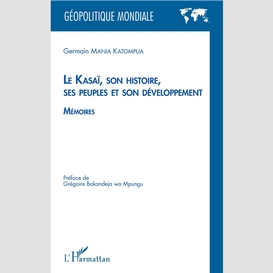 GÉOPOLITIQUE MONDIALE

Germain MANIA KATOMPUA

LE KASAÏ, SON HISTOIRE, SES PEUPLES ET SON DÉVELOPPEMENT

MÉMOIRES

Préface de
Grégoire Bakandeja wa Mpungu

L'Harmattan